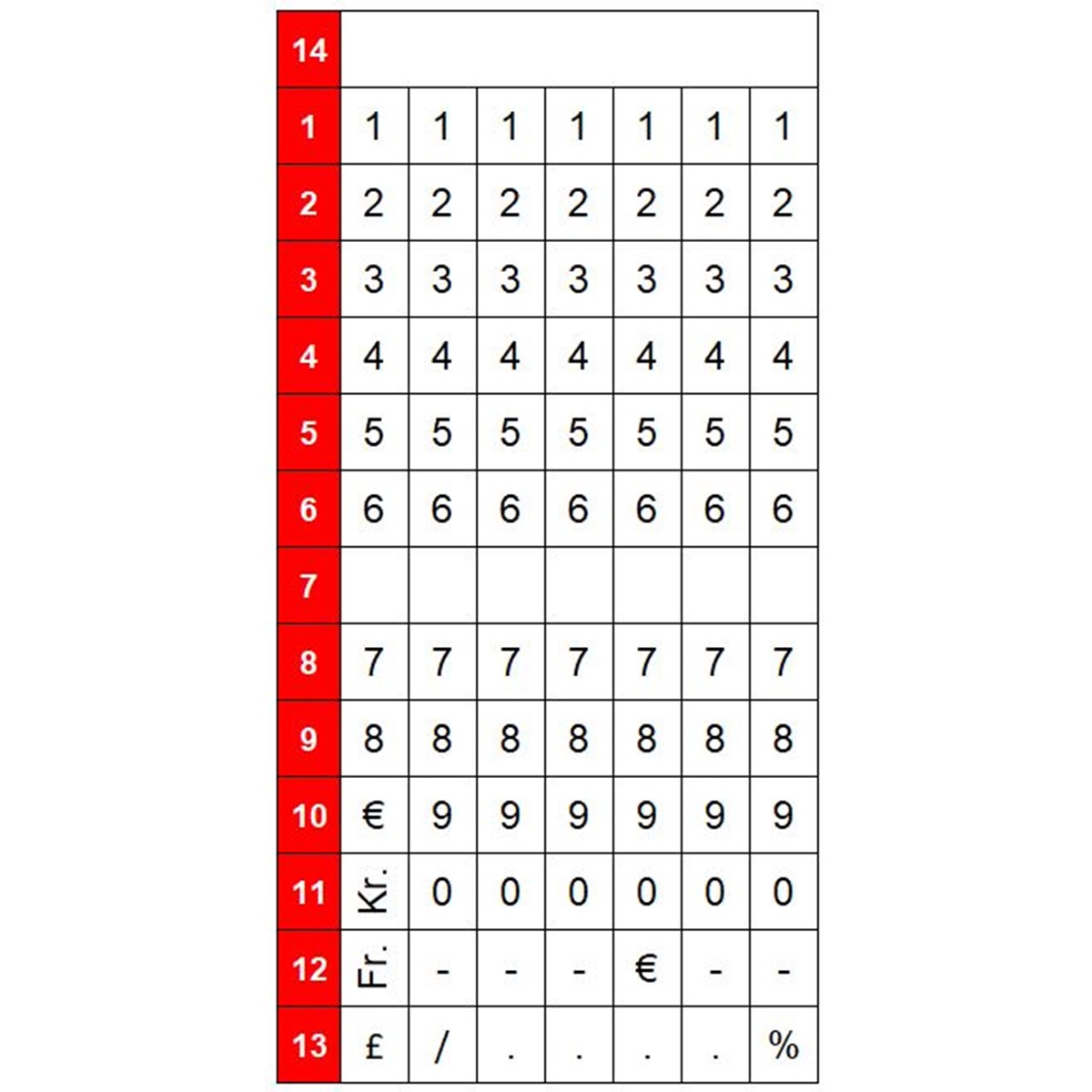 | 14 | | | | | | | |
|---|---|---|---|---|---|---|---|
| 1 | 1 | 1 | 1 | 1 | 1 | 1 | 1 |
| 2 | 2 | 2 | 2 | 2 | 2 | 2 | 2 |
| 3 | 3 | 3 | 3 | 3 | 3 | 3 | 3 |
| 4 | 4 | 4 | 4 | 4 | 4 | 4 | 4 |
| 5 | 5 | 5 | 5 | 5 | 5 | 5 | 5 |
| 6 | 6 | 6 | 6 | 6 | 6 | 6 | 6 |
| 7 | | | | | | | |
| 8 | 7 | 7 | 7 | 7 | 7 | 7 | 7 |
| 9 | 8 | 8 | 8 | 8 | 8 | 8 | 8 |
| 10 | € | 9 | 9 | 9 | 9 | 9 | 9 |
| 11 | Kr. | 0 | 0 | 0 | 0 | 0 | 0 |
| 12 | Fr. | - | - | - | € | - | - |
| 13 | £ | / | . | . | . | . | % |